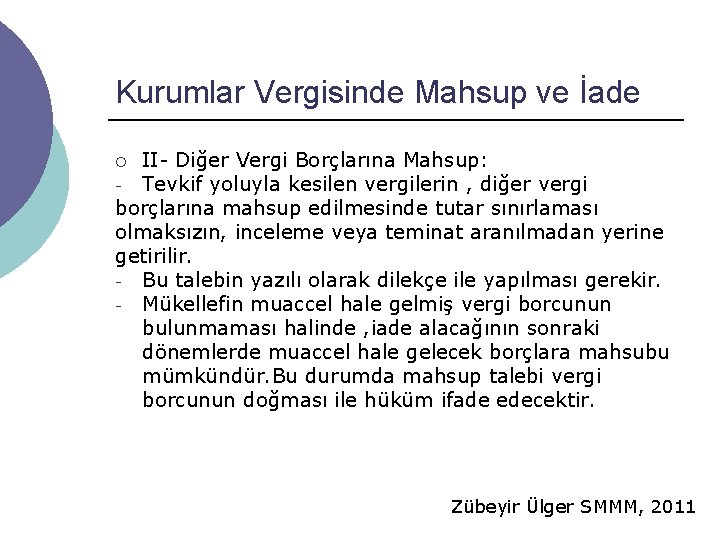 Kurumlar Vergisinde Mahsup ve İade

○ II- Diğer Vergi Borçlarına Mahsup:
- Tevkif yoluyla kesilen vergilerin , diğer vergi borçlarına mahsup edilmesinde tutar sınırlaması olmaksızın, inceleme veya teminat aranılmadan yerine getirilir.
- Bu talebin yazılı olarak dilekçe ile yapılması gerekir.
- Mükellefin muaccel hale gelmiş vergi borcunun bulunmaması halinde ,iade alacağının sonraki dönemlerde muaccel hale gelecek borçlara mahsubu mümkündür.Bu durumda mahsup talebi vergi borcunun doğması ile hüküm ifade edecektir.

Zübeyir Ülger SMMM, 2011